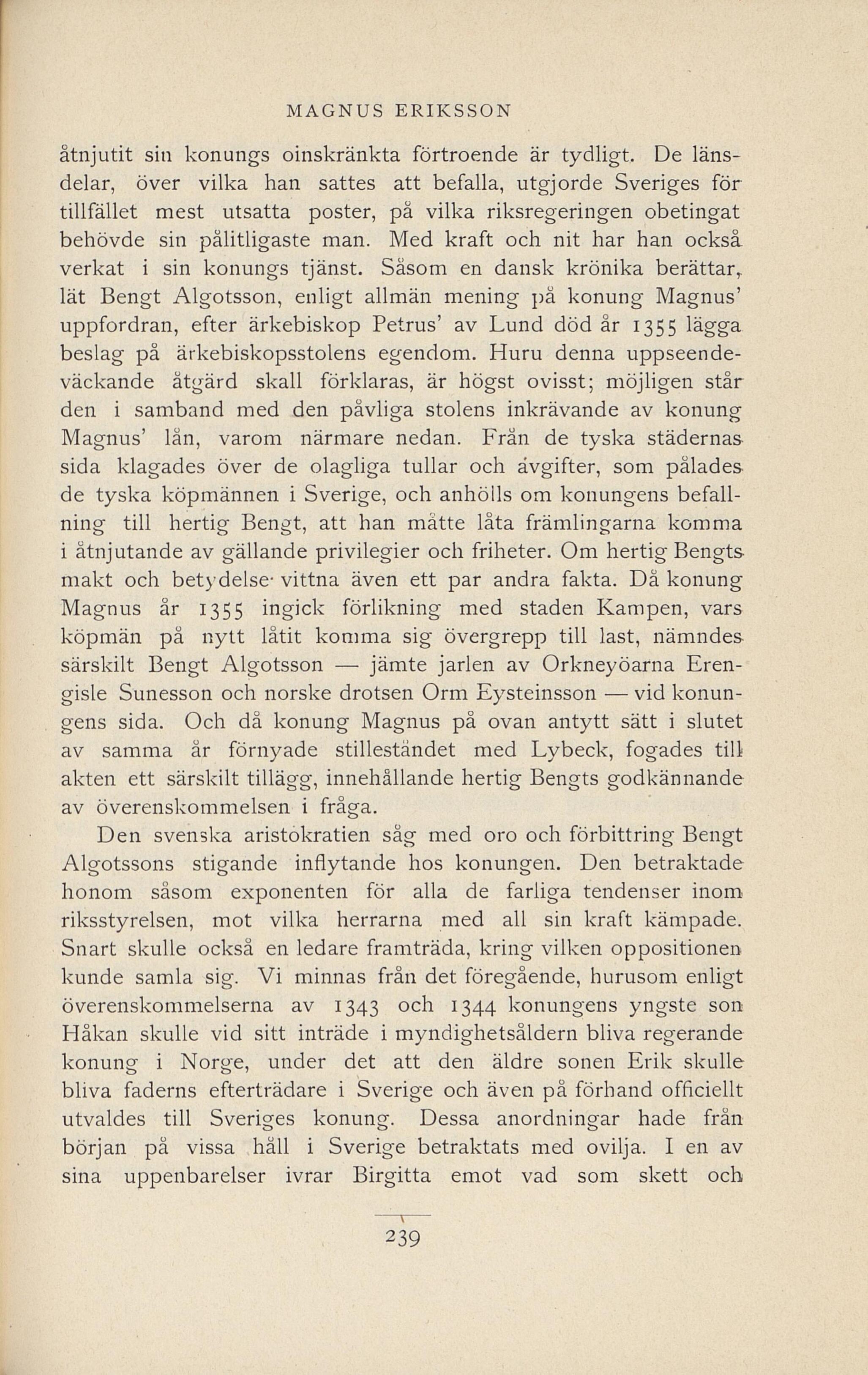 MAGNUS ERIKSSON

åtnjutit sin konungs oinskränkta förtroende är tydligt. De länsdelar, över vilka han sattes att befalla, utgjorde Sveriges för tillfället mest utsatta poster, på vilka riksregeringen obetingat behövde sin pålitligaste man. Med kraft och nit har han också verkat i sin konungs tjänst. Såsom en dansk krönika berättar, lät Bengt Algotsson, enligt allmän mening på konung Magnus' uppfordran, efter ärkebiskop Petrus' av Lund död år 1355 lägga beslag på ärkebiskopsstolens egendom. Huru denna uppseendeväckande åtgärd skall förklaras, är högst ovisst; möjligen står den i samband med den påvliga stolens inkrävande av konung Magnus' lån, varom närmare nedan. Från de tyska städernas sida klagades över de olagliga tullar och avgifter, som pålades de tyska köpmännen i Sverige, och anhölls om konungens befallning till hertig Bengt, att han måtte låta främlingarna komma i åtnjutande av gällande privilegier och friheter. Om hertig Bengts makt och betydelse vittna även ett par andra fakta. Då konung Magnus år 1355 ingick förlikning med staden Kampen, vars köpmän på nytt låtit komma sig övergrepp till last, nämndes särskilt Bengt Algotsson — jämte jarlen av Orkneyöarna Erengisle Sunesson och norske drotsen Orm Eysteinsson — vid konungens sida. Och då konung Magnus på ovan antytt sätt i slutet av samma år förnyade stilleståndet med Lybeck, fogades till akten ett särskilt tillägg, innehållande hertig Bengts godkännande av överenskommelsen i fråga.

Den svenska aristokratien såg med oro och förbittring Bengt Algotssons stigande inflytande hos konungen. Den betraktade honom såsom exponenten för alla de farliga tendenser inom riksstyrelsen, mot vilka herrarna med all sin kraft kämpade. Snart skulle också en ledare framträda, kring vilken oppositionen kunde samla sig. Vi minnas från det föregående, hurusom enligt överenskommelserna av 1343 och 1344 konungens yngste son Håkan skulle vid sitt inträde i myndighetsåldern bliva regerande konung i Norge, under det att den äldre sonen Erik skulle bliva faderns efterträdare i Sverige och även på förhand officiellt utvaldes till Sveriges konung. Dessa anordningar hade från början på vissa håll i Sverige betraktats med ovilja. I en av sina uppenbarelser ivrar Birgitta emot vad som skett och

239